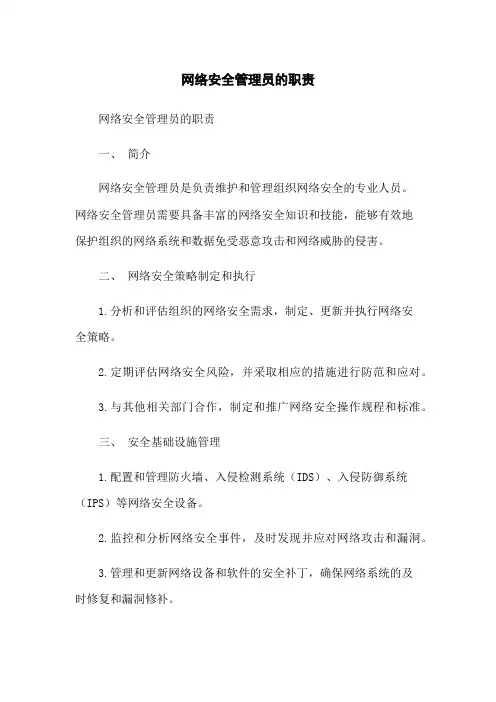 网络安全管理员的职责

网络安全管理员的职责

一、 简介

网络安全管理员是负责维护和管理组织网络安全的专业人员。网络安全管理员需要具备丰富的网络安全知识和技能，能够有效地保护组织的网络系统和数据免受恶意攻击和网络威胁的侵害。

二、 网络安全策略制定和执行

1.分析和评估组织的网络安全需求，制定、更新并执行网络安全策略。

2.定期评估网络安全风险，并采取相应的措施进行防范和应对。

3.与其他相关部门合作，制定和推广网络安全操作规程和标准。

三、 安全基础设施管理

1.配置和管理防火墙、入侵检测系统（IDS）、入侵防御系统（IPS）等网络安全设备。

2.监控和分析网络安全事件，及时发现并应对网络攻击和漏洞。

3.管理和更新网络设备和软件的安全补丁，确保网络系统的及时修复和漏洞修补。